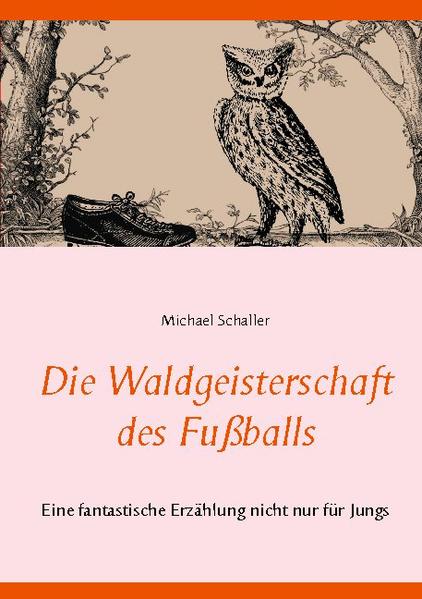 Michael Schaller

Die Waldgeisterschaft des Fußballs

Eine fantastische Erzählung nicht nur für Jungs